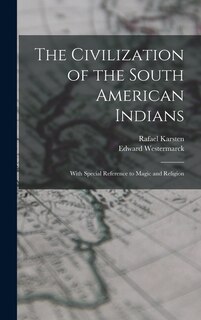 The Civilization of the South American Indians

Rafael Karsten
Edward Westermarck

With Special Reference to Magic and Religion